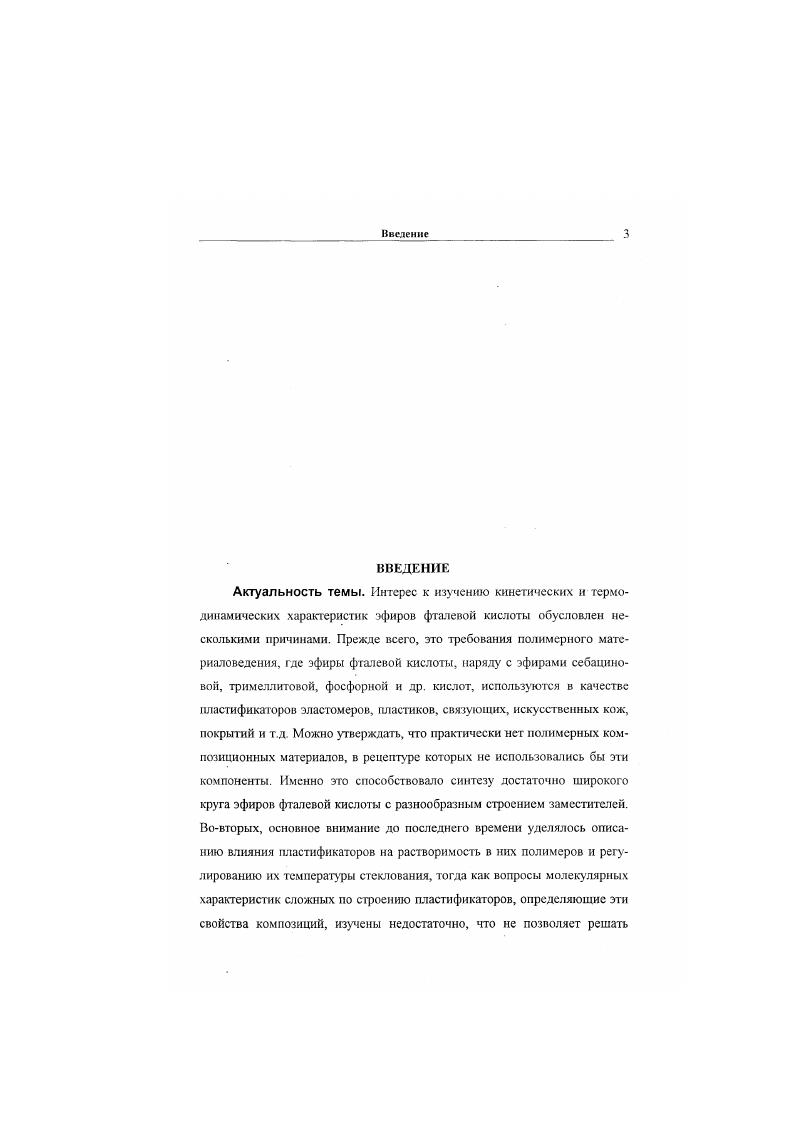 Введение 3

ВВЕДЕНИЕ

Актуальность темы. Интерес к изучению кинетических и термодинамических характеристик эфиров фталевой кислоты обусловлен несколькими причинами. Прежде всего, это требования полимерного материаловедения, где эфиры фталевой кислоты, наряду с эфирами себациновой, тримеллитовой, фосфорной и др. кислот, используются в качестве пластификаторов эластомеров, пластиков, связующих, искусственных кож, покрытий и т.д. Можно утверждать, что практически нет полимерных композиционных материалов, в рецептуре которых не использовались бы эти компоненты. Именно это способствовало синтезу достаточно широкого круга эфиров фталевой кислоты с разнообразным строением заместителей. Во-вторых, основное внимание до последнего времени уделялось описанию влияния пластификаторов на растворимость в них полимеров и регулированию их температуры стеклования, тогда как вопросы молекулярных характеристик сложных по строению пластификаторов, определяющие эти свойства композиций, изучены недостаточно, что не позволяет решать